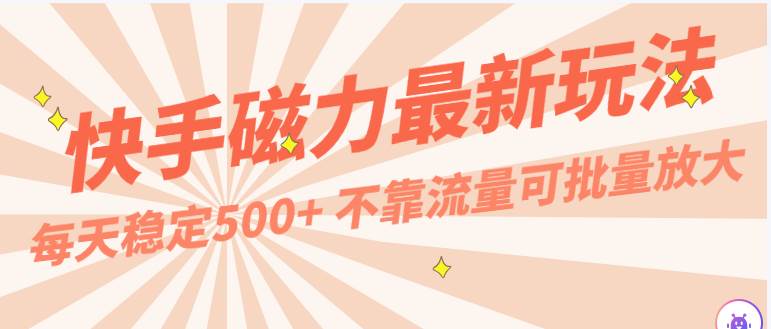 快手磁力最新玩法

每天稳定500+ 不靠流量可批量放大